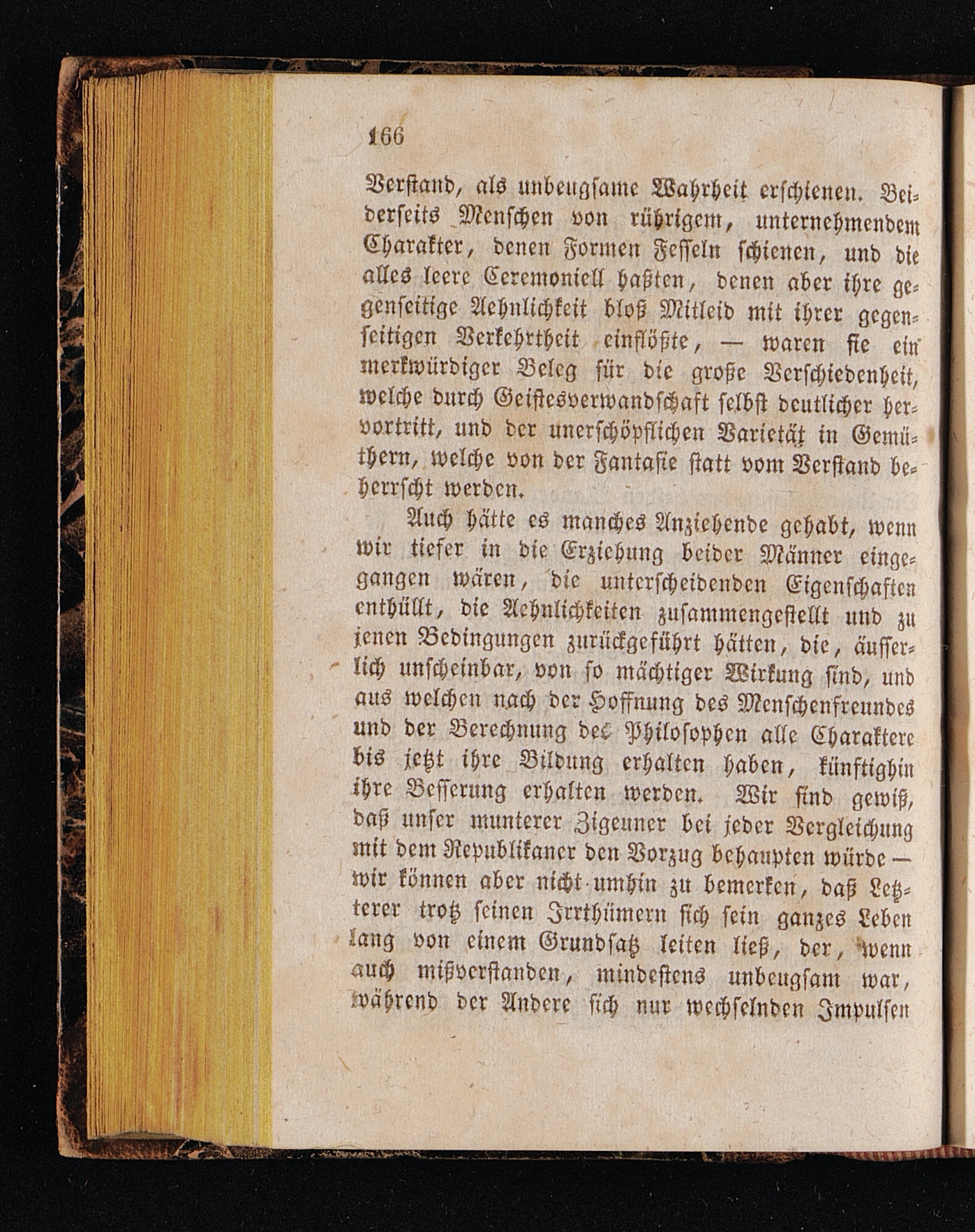 166

Verstand, als unbeugsame Wahrheit erschienen. Beiderseits Menschen von rührigem, unternehmendem Charakter, denen Formen Fesseln schienen, und die alles leere Ceremoniell haßten, denen aber ihre gegenseitige Aehnlichkeit bloß Mitleid mit ihrer gegenseitigen Verkehrtheit einflößte, — waren sie ein merkwürdiger Beleg für die große Verschiedenheit, welche durch Geistesverwandschaft selbst deutlicher hervortritt, und der unerschöpflichen Varietät in Gemüthern, welche von der Fantasie statt vom Verstand beherrscht werden.

Auch hätte es manches Anziehende gehabt, wenn wir tiefer in die Erziehung beider Männer eingegangen wären, die unterscheidenden Eigenschaften enthüllt, die Aehnlichkeiten zusammengestellt und zu jenen Bedingungen zurückgeführt hätten, die, äusserlich unscheinbar, von so mächtiger Wirkung sind, und aus welchen nach der Hoffnung des Menschenfreundes und der Berechnung des Philosophen alle Charaktere bis jetzt ihre Bildung erhalten haben, künftighin ihre Besserung erhalten werden. Wir sind gewiß, daß unser munterer Zigeuner bei jeder Vergleichung mit dem Republikaner den Vorzug behaupten würde — wir können aber nicht umhin zu bemerken, daß Letzterer trotz seinen Irrthümern sich sein ganzes Leben lang von einem Grundsatz leiten ließ, der, wenn auch mißverstanden, mindestens unbeugsam war, während der Andere sich nur wechselnden Impulsen